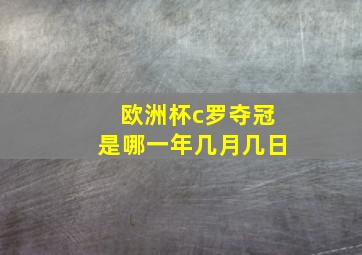 欧洲杯c罗夺冠
是哪一年几月几日